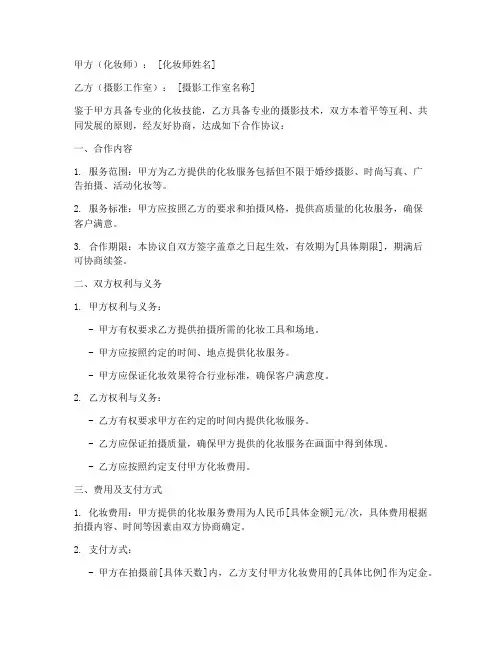 甲方（化妆师）：［化妆师姓名］

乙方（摄影工作室）：［摄影工作室名称］

鉴于甲方具备专业的化妆技能，乙方具备专业的摄影技术，双方本着平等互利、共同发展的原则，经友好协商，达成如下合作协议：

一、合作内容

1. 服务范围：甲方为乙方提供的化妆服务包括但不限于婚纱摄影、时尚写真、广告拍摄、活动化妆等。

2. 服务标准：甲方应按照乙方的要求和拍摄风格，提供高质量的化妆服务，确保客户满意。

3. 合作期限：本协议自双方签字盖章之日起生效，有效期为［具体期限］，期满后可协商续签。

二、双方权利与义务

1. 甲方权利与义务：

- 甲方有权要求乙方提供拍摄所需的化妆工具和场地。

- 甲方应按照约定的时间、地点提供化妆服务。

- 甲方应保证化妆效果符合行业标准，确保客户满意度。

2. 乙方权利与义务：

- 乙方有权要求甲方在约定的时间内提供化妆服务。

- 乙方应保证拍摄质量，确保甲方提供的化妆服务在画面中得到体现。

- 乙方应按照约定支付甲方化妆费用。

三、费用及支付方式

1. 化妆费用：甲方提供的化妆服务费用为人民币［具体金额］元/次，具体费用根据拍摄内容、时间等因素由双方协商确定。

2. 支付方式：

- 甲方在拍摄前［具体天数］内，乙方支付甲方化妆费用的［具体比例］作为定金。